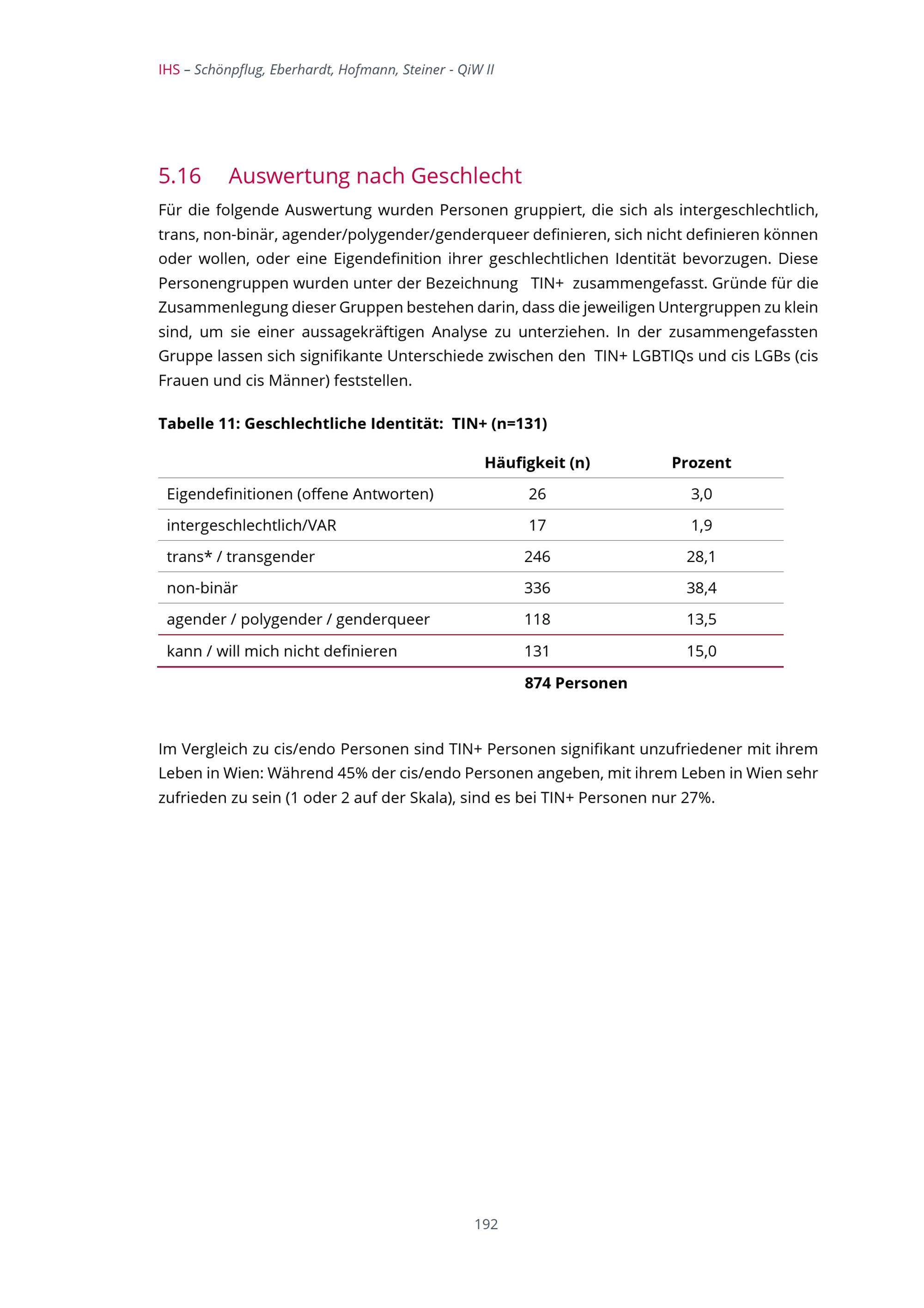 IHS – Schönpflug, Eberhardt, Hofmann, Steiner - QiW II

5.16 Auswertung nach Geschlecht

Für die folgende Auswertung wurden Personen gruppiert, die sich als intergeschlechtlich, trans, non-binär, agender/polygender/genderqueer definieren, sich nicht definieren können oder wollen, oder eine Eigendefinition ihrer geschlechtlichen Identität bevorzugen. Diese Personengruppen wurden unter der Bezeichnung TIN+ zusammengefasst. Gründe für die Zusammenlegung dieser Gruppen bestehen darin, dass die jeweiligen Untergruppen zu klein sind, um sie einer aussagekräftigen Analyse zu unterziehen. In der zusammengefassten Gruppe lassen sich signifikante Unterschiede zwischen den TIN+ LGBTIQs und cis LGBs (cis Frauen und cis Männer) feststellen.

Tabelle 11: Geschlechtliche Identität: TIN+ (n=131)

| | Häufigkeit (n) | Prozent |
|---|---|---|
| Eigendefinitionen (offene Antworten) | 26 | 3,0 |
| intergeschlechtlich/VAR | 17 | 1,9 |
| trans* / transgender | 246 | 28,1 |
| non-binär | 336 | 38,4 |
| agender / polygender / genderqueer | 118 | 13,5 |
| kann / will mich nicht definieren | 131 | 15,0 |
| | 874 Personen | |

Im Vergleich zu cis/endo Personen sind TIN+ Personen signifikant unzufriedener mit ihrem Leben in Wien: Während 45% der cis/endo Personen angeben, mit ihrem Leben in Wien sehr zufrieden zu sein (1 oder 2 auf der Skala), sind es bei TIN+ Personen nur 27%.

192